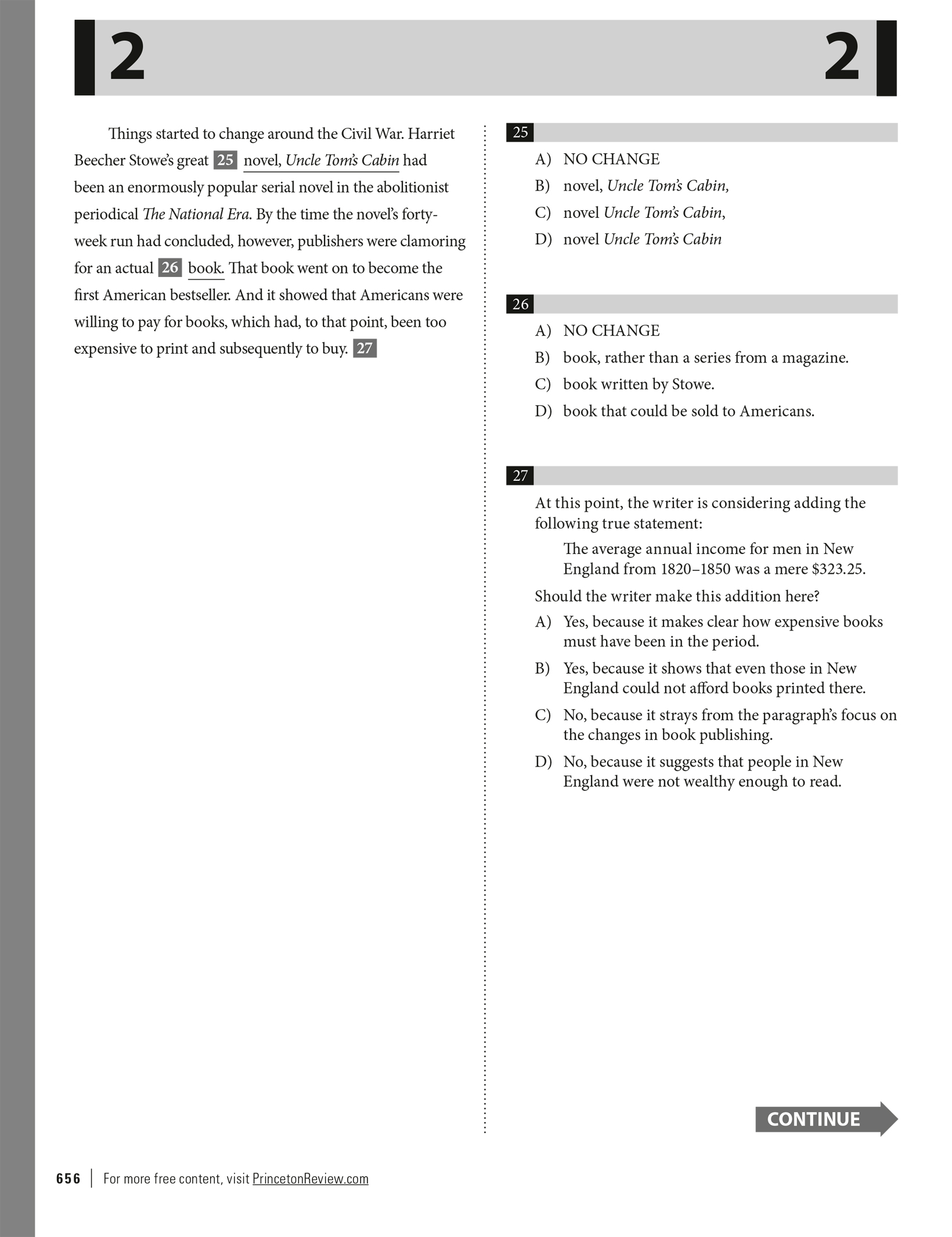 2 2

Things started to change around the Civil War. Harriet Beecher Stowe's great 25 novel, Uncle Tom's Cabin had been an enormously popular serial novel in the abolitionist periodical The National Era. By the time the novel's forty-week run had concluded, however, publishers were clamoring for an actual 26 book. That book went on to become the first American bestseller. And it showed that Americans were willing to pay for books, which had, to that point, been too expensive to print and subsequently to buy. 27

25
A) NO CHANGE
B) novel, Uncle Tom's Cabin,
C) novel Uncle Tom's Cabin,
D) novel Uncle Tom's Cabin

26
A) NO CHANGE
B) book, rather than a series from a magazine.
C) book written by Stowe.
D) book that could be sold to Americans.

27
At this point, the writer is considering adding the following true statement:

The average annual income for men in New England from 1820–1850 was a mere \$323.25.

Should the writer make this addition here?
A) Yes, because it makes clear how expensive books must have been in the period.
B) Yes, because it shows that even those in New England could not afford books printed there.
C) No, because it strays from the paragraph's focus on the changes in book publishing.
D) No, because it suggests that people in New England were not wealthy enough to read.

CONTINUE

656 | For more free content, visit PrincetonReview.com